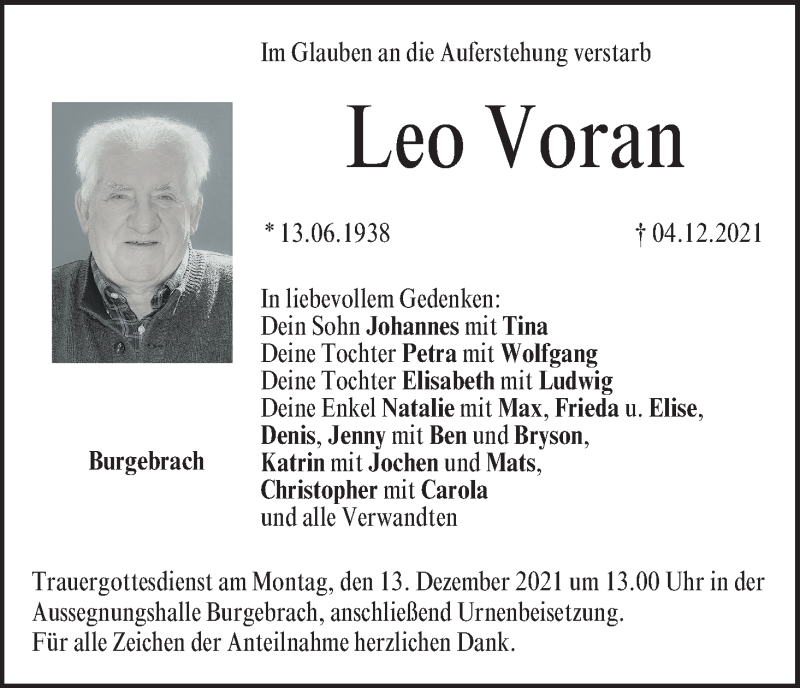 Im Glauben an die Auferstehung verstarb

Leo Voran

* 13.06.1938 † 04.12.2021

In liebevollem Gedenken:
Dein Sohn Johannes mit Tina
Deine Tochter Petra mit Wolfgang
Deine Tochter Elisabeth mit Ludwig
Deine Enkel Natalie mit Max, Frieda u. Elise,
Denis, Jenny mit Ben und Bryson,
Katrin mit Jochen und Mats,
Christopher mit Carola
und alle Verwandten

Burgebrach

Trauergottesdienst am Montag, den 13. Dezember 2021 um 13.00 Uhr in der Aussegnungshalle Burgebrach, anschließend Urnenbeisetzung.
Für alle Zeichen der Anteilnahme herzlichen Dank.